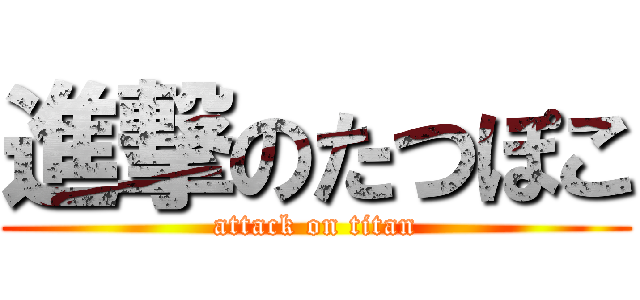 進撃のたつぽこ
attack on titan